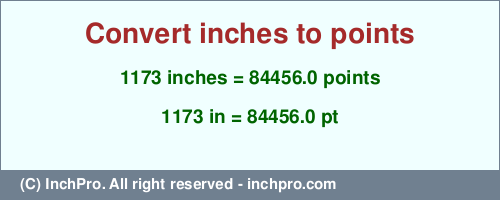 Convert inches to points

1173 inches = 84456.0 points

1173 in = 84456.0 pt

(C) InchPro. All right reserved - inchpro.com